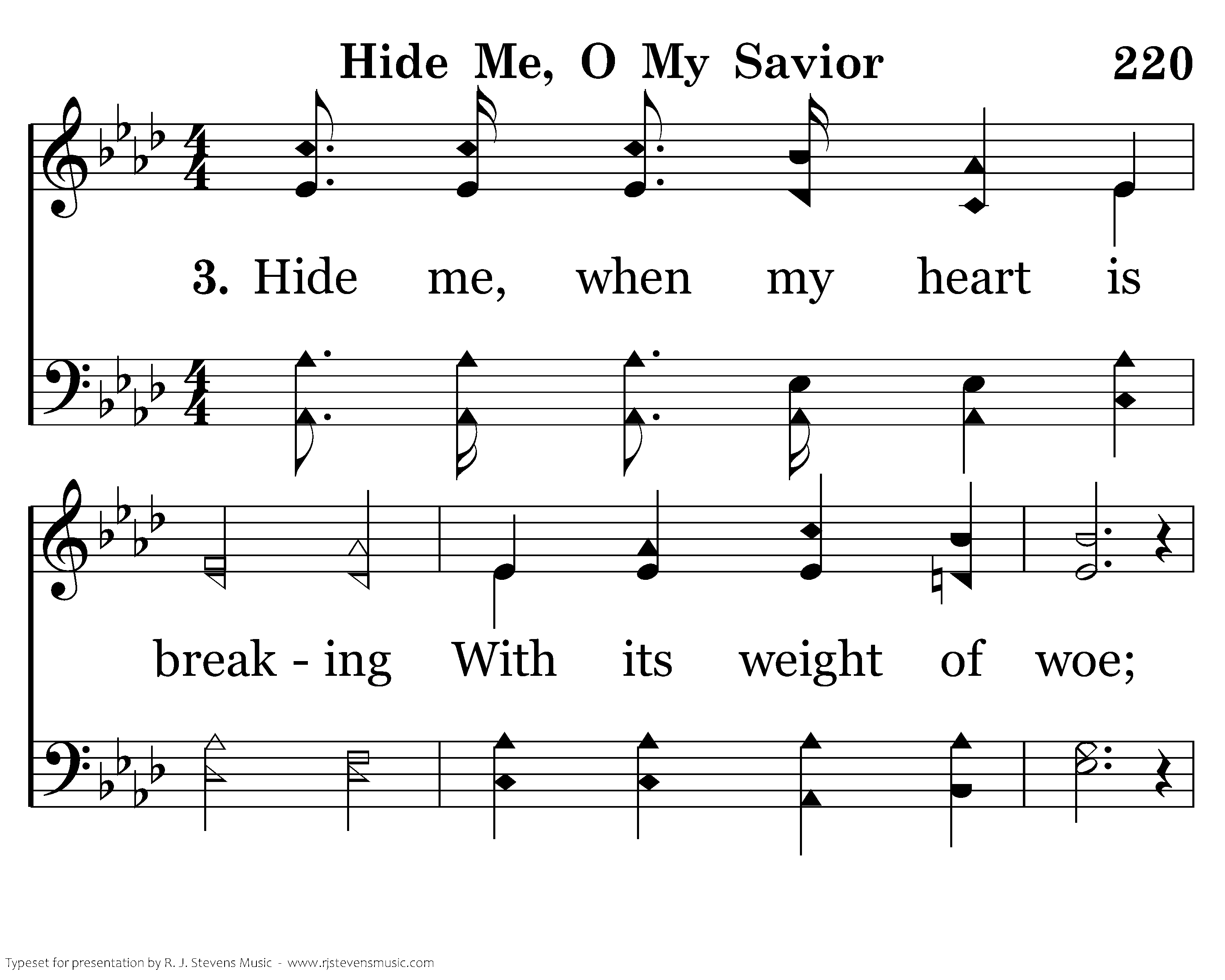 Hide Me, O My Savior 220

3. Hide me, when my heart is

break - ing With its weight of woe;

Typeset for presentation by R. J. Stevens Music - www.rjstevensmusic.com